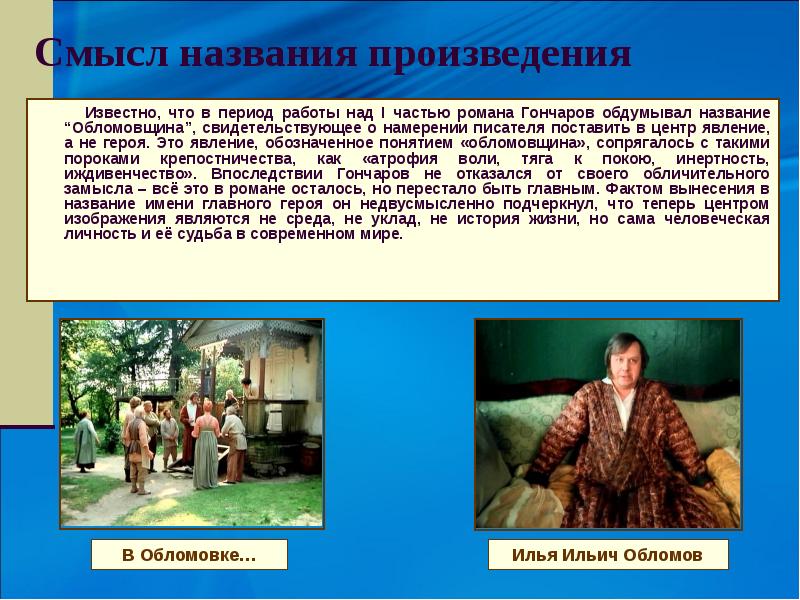 Смысл названия произведения

Известно, что в период работы над I частью романа Гончаров обдумывал название “Обломовщина”, свидетельствующее о намерении писателя поставить в центр явление, а не героя. Это явление, обозначенное понятием «обломовщина», сопрягалось с такими пороками крепостничества, как «атрофия воли, тяга к покою, инертность, иждивенчество». Впоследствии Гончаров не отказался от своего обличительного замысла – всё это в романе осталось, но перестало быть главным. Фактом вынесения в название имени главного героя он недвусмысленно подчеркнул, что теперь центром изображения являются не среда, не уклад, не история жизни, но сама человеческая личность и её судьба в современном мире.

В Обломовке…

Илья Ильич Обломов